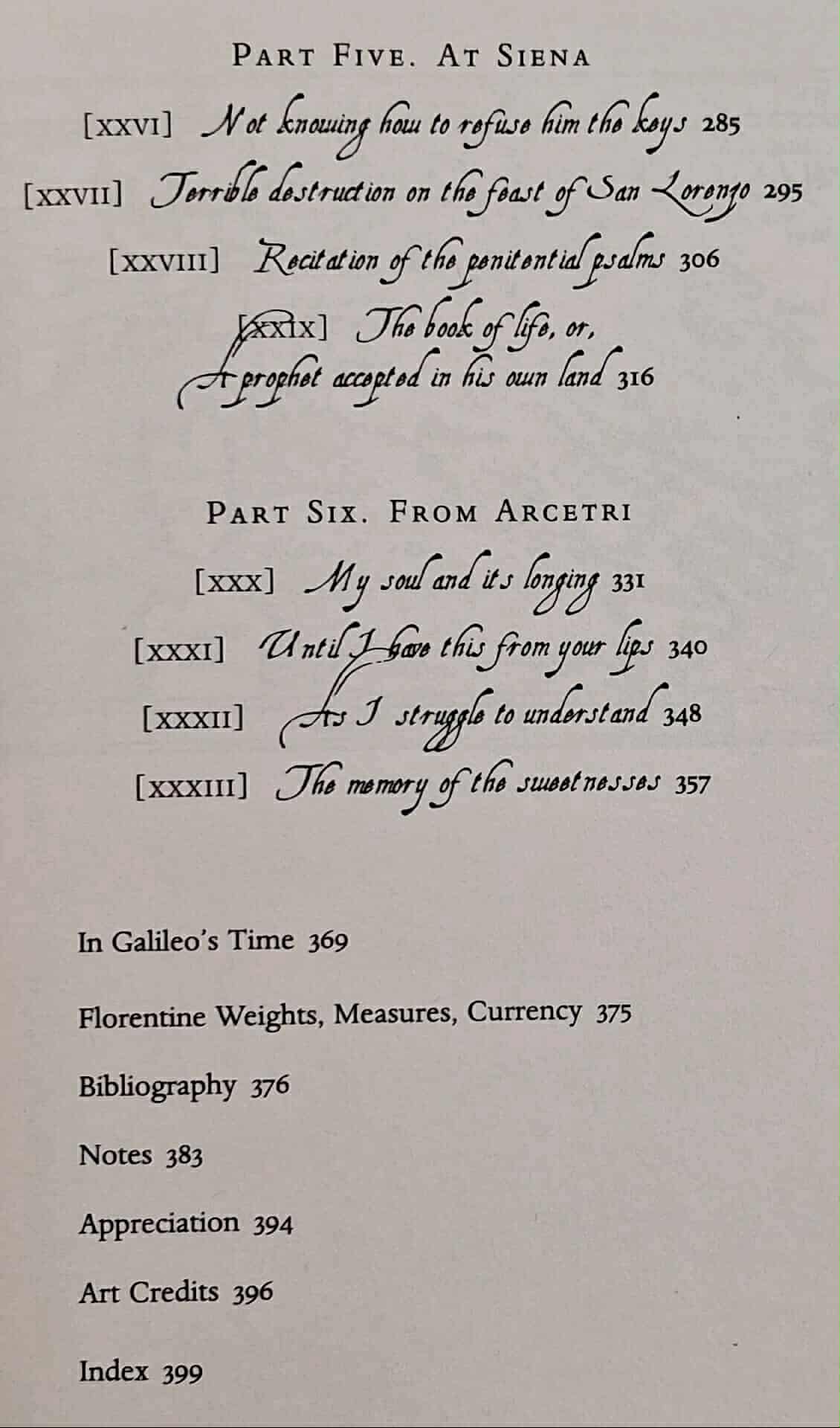 PART FIVE. AT SIENA

[XXVI] Not knowing how to refuse him the keys 285

[XXVII] Terrible destruction on the feast of San Lorenzo 295

[XXVIII] Recitation of the penitential psalms 306

[XXIX] The book of life, or,
A prophet accepted in his own land 316

PART SIX. FROM ARCETRI

[XXX] My soul and its longing 331

[XXXI] Until I have this from your lips 340

[XXXII] As I struggle to understand 348

[XXXIII] The memory of the sweetnesses 357

In Galileo's Time 369

Florentine Weights, Measures, Currency 375

Bibliography 376

Notes 383

Appreciation 394

Art Credits 396

Index 399